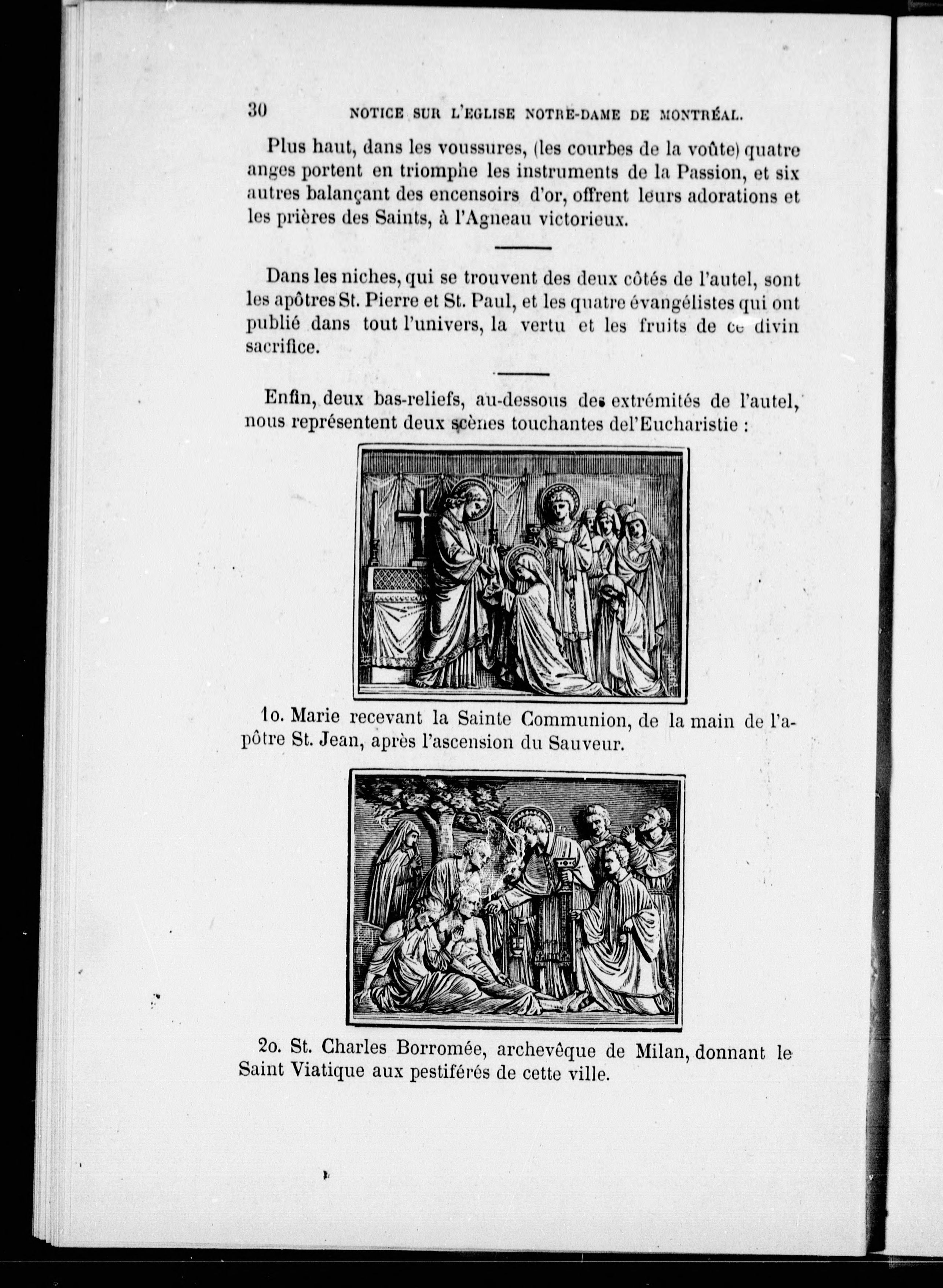 30 NOTICE SUR L'EGLISE NOTRE-DAME DE MONTRÉAL.

Plus haut, dans les voussures, (les courbes de la voûte) quatre anges portent en triomphe les instruments de la Passion, et six autres balançant des encensoirs d'or, offrent leurs adorations et les prières des Saints, à l'Agneau victorieux.

Dans les niches, qui se trouvent des deux côtés de l'autel, sont les apôtres St. Pierre et St. Paul, et les quatre évangélistes qui ont publié dans tout l'univers, la vertu et les fruits de ce divin sacrifice.

Enfin, deux bas-reliefs, au-dessous des extrémités de l'autel, nous représentent deux scènes touchantes del'Eucharistie :

1o. Marie recevant la Sainte Communion, de la main de l'apôtre St. Jean, après l'ascension du Sauveur.

2o. St. Charles Borromée, archevêque de Milan, donnant le Saint Viatique aux pestiférés de cette ville.